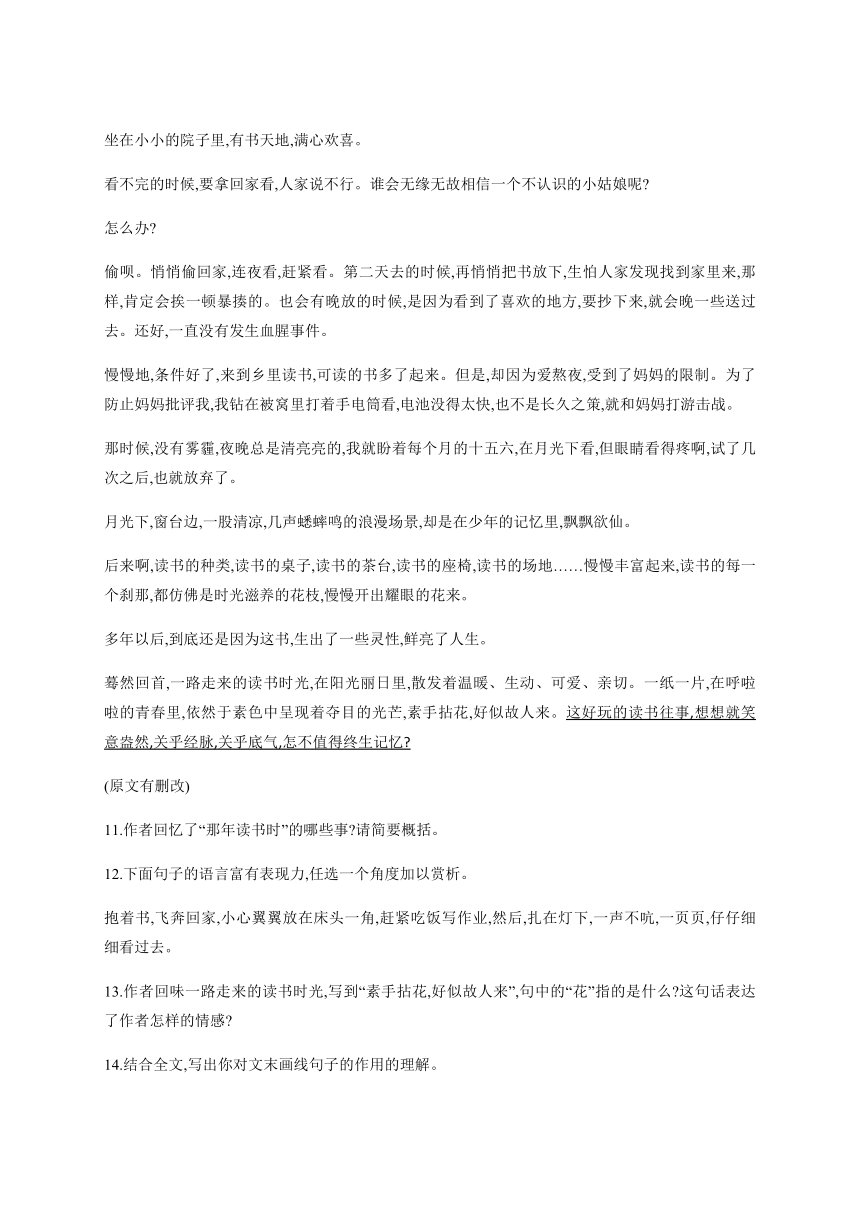 坐在小小的院子里,有书天地,满心欢喜。

看不完的时候,要拿回家看,人家说不行。谁会无缘无故相信一个不认识的小姑娘呢?

怎么办?

偷呗。悄悄偷回家,连夜看,赶紧看。第二天去的时候,再悄悄把书放下,生怕人家发现找到家里来,那样,肯定会挨一顿暴揍的。也会有晚放的时候,是因为看到了喜欢的地方,要抄下来,就会晚一些送过去。还好,一直没有发生血腥事件。

慢慢地,条件好了,来到乡里读书,可读的书多了起来。但是,却因为爱熬夜,受到了妈妈的限制。为了防止妈妈批评我,我钻在被窝里打着手电筒看,电池没得太快,也不是长久之策,就和妈妈打游击战。

那时候,没有雾霾,夜晚总是清亮亮的,我就盼着每个月的十五六,在月光下看,但眼睛看得疼啊,试了几次之后,也就放弃了。

月光下,窗台边,一股清凉,几声蟋蟀鸣的浪漫场景,却是在少年的记忆里,飘飘欲仙。

后来啊,读书的种类,读书的桌子,读书的茶台,读书的座椅,读书的场地……慢慢丰富起来,读书的每一个刹那,都仿佛是时光滋养的花枝,慢慢开出耀眼的花来。

多年以后,到底还是因为这书,生出了一些灵性,鲜亮了人生。

蓦然回首,一路走来的读书时光,在阳光丽日里,散发着温暖、生动、可爱、亲切。一纸一片,在呼啦啦的青春里,依然于素色中呈现着夺目的光芒,素手拈花,好似故人来。这好玩的读书往事,想想就笑意盎然,关乎经脉,关乎底气,怎不值得终生记忆?

(原文有删改)

11.作者回忆了“那年读书时”的哪些事?请简要概括。

12.下面句子的语言富有表现力,任选一个角度加以赏析。

抱着书,飞奔回家,小心翼翼放在床头一角,赶紧吃饭写作业,然后,扎在灯下,一声不吭,一页页,仔仔细细看过去。

13.作者回味一路走来的读书时光,写到“素手拈花,好似故人来”,句中的“花”指的是什么?这句话表达了作者怎样的情感?

14.结合全文,写出你对文末画线句子的作用的理解。